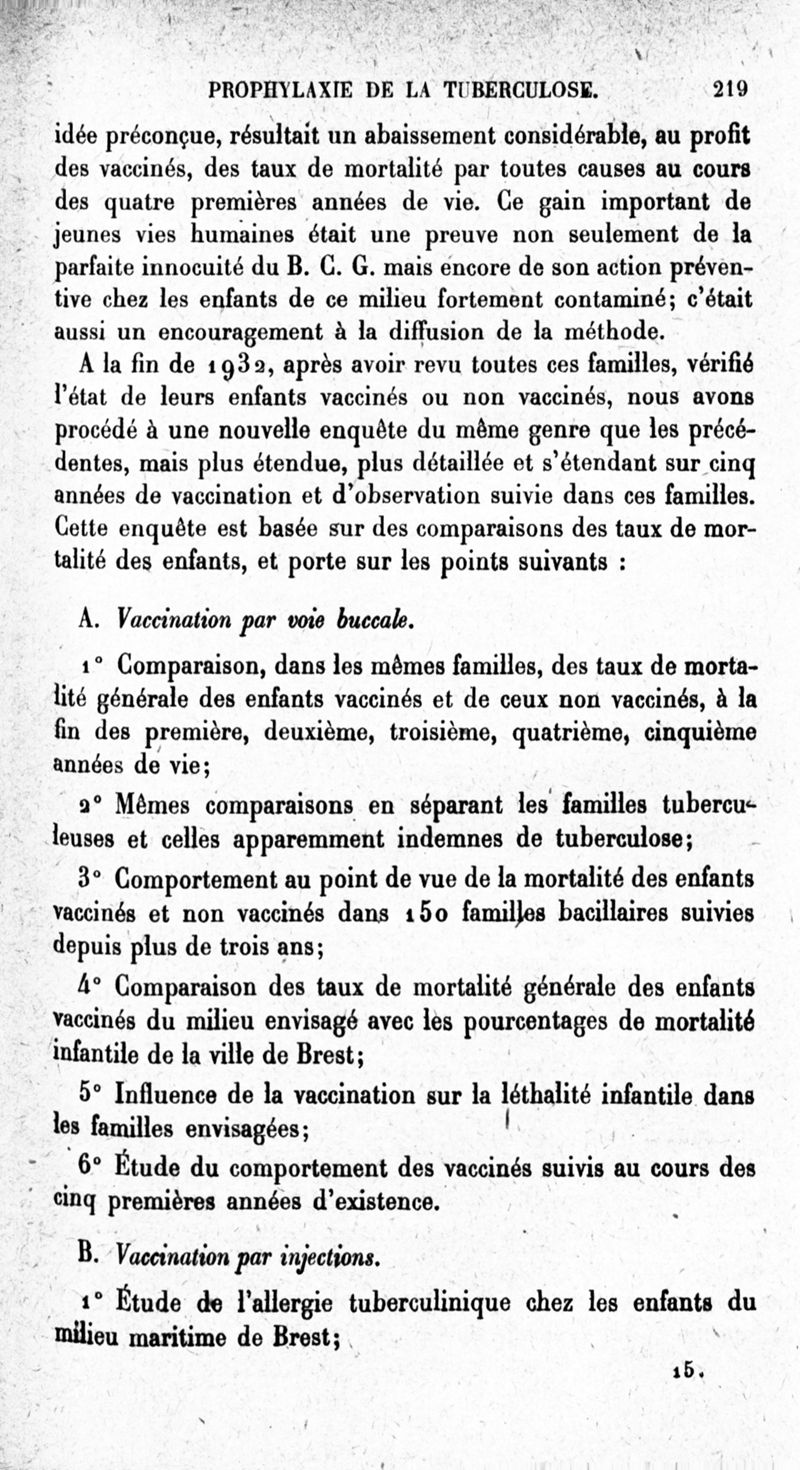 PROPHYLAXIE DE LA TUBERCULOSE. 219

idée préconçue, résultait un abaissement considérable, au profit des vaccinés, des taux de mortalité par toutes causes au cours des quatre premières années de vie. Ce gain important de jeunes vies humaines était une preuve non seulement de la parfaite innocuité du B. C. G. mais encore de son action préventive chez les enfants de ce milieu fortement contaminé; c'était aussi un encouragement à la diffusion de la méthode.

A la fin de 1932, après avoir revu toutes ces familles, vérifié l'état de leurs enfants vaccinés ou non vaccinés, nous avons procédé à une nouvelle enquête du même genre que les précédentes, mais plus étendue, plus détaillée et s'étendant sur cinq années de vaccination et d'observation suivie dans ces familles. Cette enquête est basée sur des comparaisons des taux de mortalité des enfants, et porte sur les points suivants :

A. Vaccination par voie buccale.

1° Comparaison, dans les mêmes familles, des taux de mortalité générale des enfants vaccinés et de ceux non vaccinés, à la fin des première, deuxième, troisième, quatrième, cinquième années de vie;

2° Mêmes comparaisons en séparant les familles tuberculeuses et celles apparemment indemnes de tuberculose;

3° Comportement au point de vue de la mortalité des enfants vaccinés et non vaccinés dans 150 familles bacillaires suivies depuis plus de trois ans;

4° Comparaison des taux de mortalité générale des enfants vaccinés du milieu envisagé avec les pourcentages de mortalité infantile de la ville de Brest;

5° Influence de la vaccination sur la léthalité infantile dans les familles envisagées;

6° Étude du comportement des vaccinés suivis au cours des cinq premières années d'existence.

B. Vaccination par injections.

1° Étude de l'allergie tuberculinique chez les enfants du milieu maritime de Brest;

15.